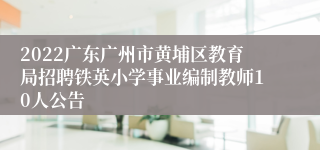 2022广东广州市黄埔区教育局招聘铁英小学事业编制教师10人公告